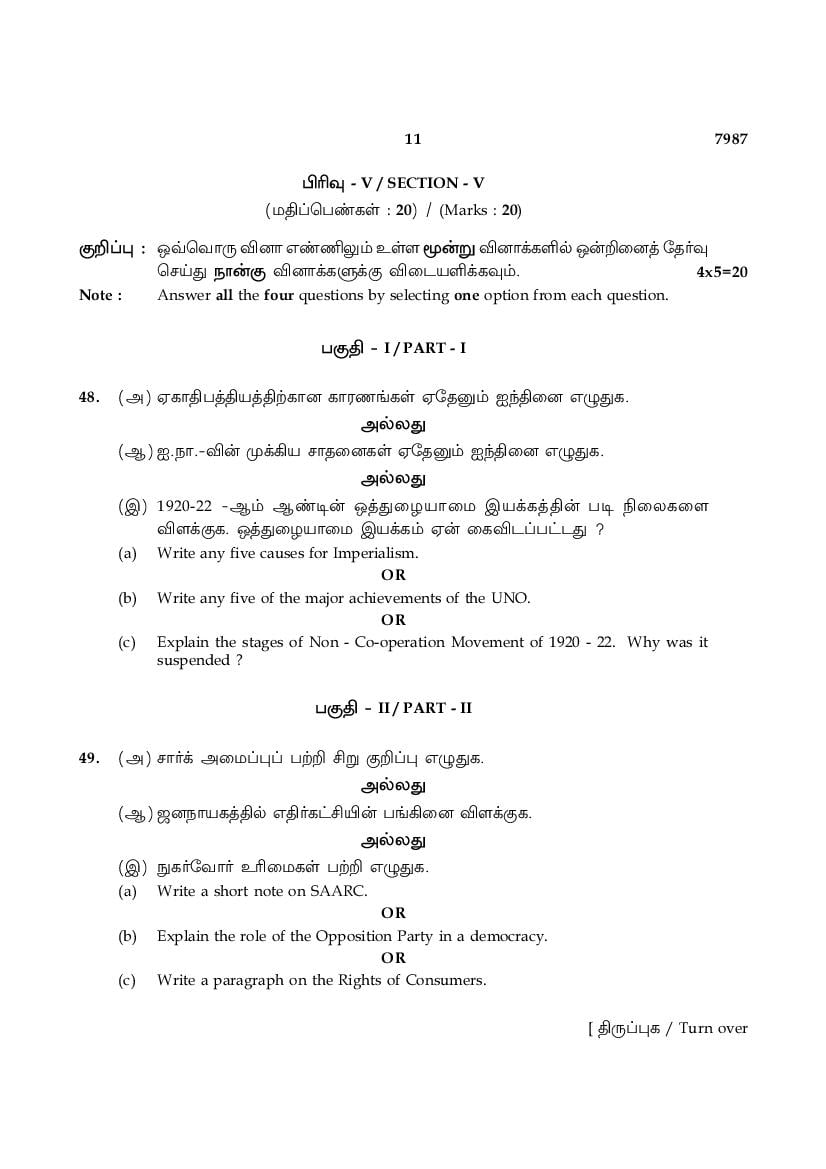 11 7987

பிரிவு - V / SECTION - V

(மதிப்பெண்கள் : 20) / (Marks : 20)

குறிப்பு : ஒவ்வொரு வினா எண்ணிலும் உள்ள மூன்று வினாக்களில் ஒன்றினைத் தேர்வு செய்து நான்கு வினாக்களுக்கு விடையளிக்கவும். 4x5=20

Note : Answer all the four questions by selecting one option from each question.

பகுதி - I / PART - I

48. (அ) ஏகாதிபத்தியத்திற்கான காரணங்கள் ஏதேனும் ஐந்தினை எழுதுக.

அல்லது

(ஆ) ஐ.நா.-வின் முக்கிய சாதனைகள் ஏதேனும் ஐந்தினை எழுதுக.

அல்லது

(இ) 1920-22 -ஆம் ஆண்டின் ஒத்துழையாமை இயக்கத்தின் படி நிலைகளை விளக்குக. ஒத்துழையாமை இயக்கம் ஏன் கைவிடப்பட்டது ?

(a) Write any five causes for Imperialism.

OR

(b) Write any five of the major achievements of the UNO.

OR

(c) Explain the stages of Non - Co-operation Movement of 1920 - 22. Why was it suspended ?

பகுதி - II / PART - II

49. (அ) சார்க் அமைப்புப் பற்றி சிறு குறிப்பு எழுதுக.

அல்லது

(ஆ) ஜனநாயகத்தில் எதிர்கட்சியின் பங்கினை விளக்குக.

அல்லது

(இ) நுகர்வோர் உரிமைகள் பற்றி எழுதுக.

(a) Write a short note on SAARC.

OR

(b) Explain the role of the Opposition Party in a democracy.

OR

(c) Write a paragraph on the Rights of Consumers.

[ திருப்புக / Turn over